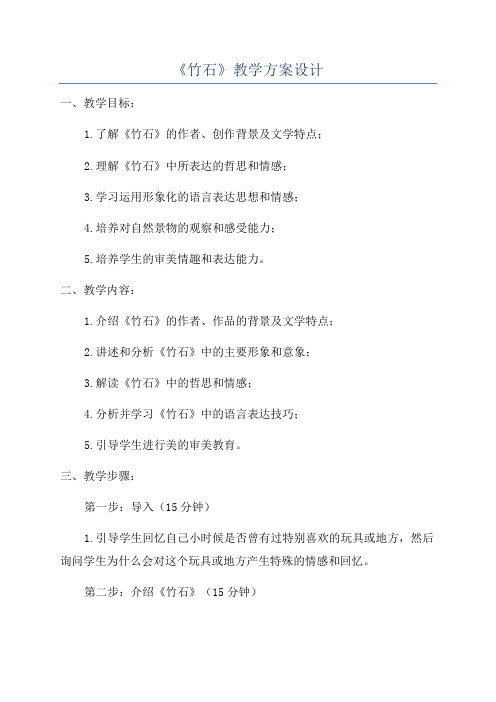 《竹石》教学方案设计

一、教学目标：

1.了解《竹石》的作者、创作背景及文学特点；

2.理解《竹石》中所表达的哲思和情感；

3.学习运用形象化的语言表达思想和情感；

4.培养对自然景物的观察和感受能力；

5.培养学生的审美情趣和表达能力。

二、教学内容：

1.介绍《竹石》的作者、作品的背景及文学特点；

2.讲述和分析《竹石》中的主要形象和意象；

3.解读《竹石》中的哲思和情感；

4.分析并学习《竹石》中的语言表达技巧；

5.引导学生进行美的审美教育。

三、教学步骤：

第一步：导入（15分钟）

1.引导学生回忆自己小时候是否曾有过特别喜欢的玩具或地方，然后询问学生为什么会对这个玩具或地方产生特殊的情感和回忆。

第二步：介绍《竹石》（15分钟）